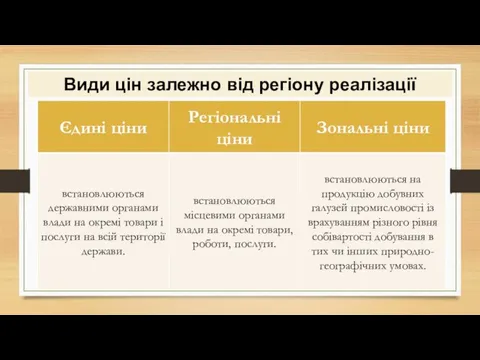 Види цін залежно від регіону реалізації

| Єдині ціни | Регіональні ціни | Зональні ціни |
|---|---|---|
| встановлюються державними органами влади на окремі товари і послуги на всій території держави. | встановлюються місцевими органами влади на окремі товари, роботи, послуги. | встановлюються на продукцію добувних галузей промисловості із врахуванням різного рівня собівартості добування в тих чи інших природно-географічних умовах. |